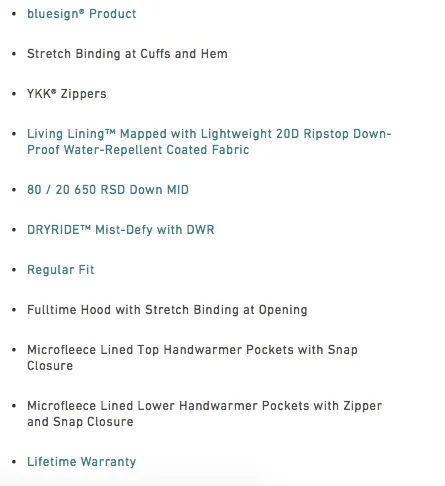 • bluesign® Product

• Stretch Binding at Cuffs and Hem

• YKK® Zippers

• Living Lining™ Mapped with Lightweight 20D Ripstop Down-Proof Water-Repellent Coated Fabric

• 80 / 20 650 RSD Down MID

• DRYRIDE™ Mist-Defy with DWR

• Regular Fit

• Fulltime Hood with Stretch Binding at Opening

• Microfleece Lined Top Handwarmer Pockets with Snap Closure

• Microfleece Lined Lower Handwarmer Pockets with Zipper and Snap Closure

• Lifetime Warranty